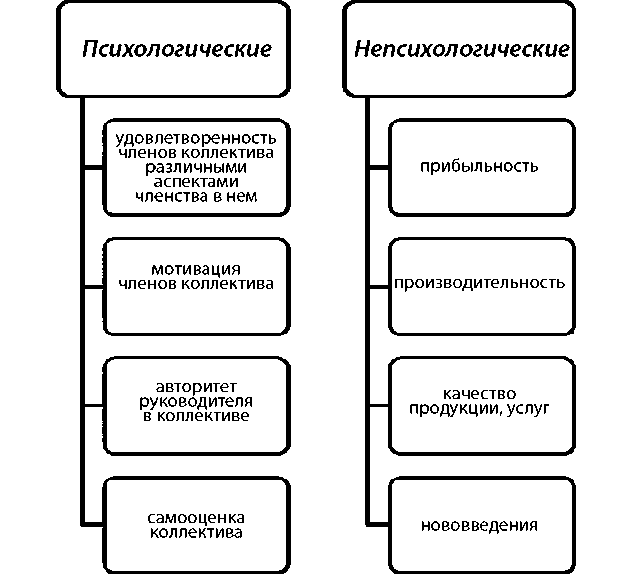 Психологические

удовлетворенность членов коллектива различными аспектами членства в нем

мотивация членов коллектива

авторитет руководителя в коллективе

самооценка коллектива

Непсихологические

прибыльность

производительность

качество продукции, услуг

нововведения